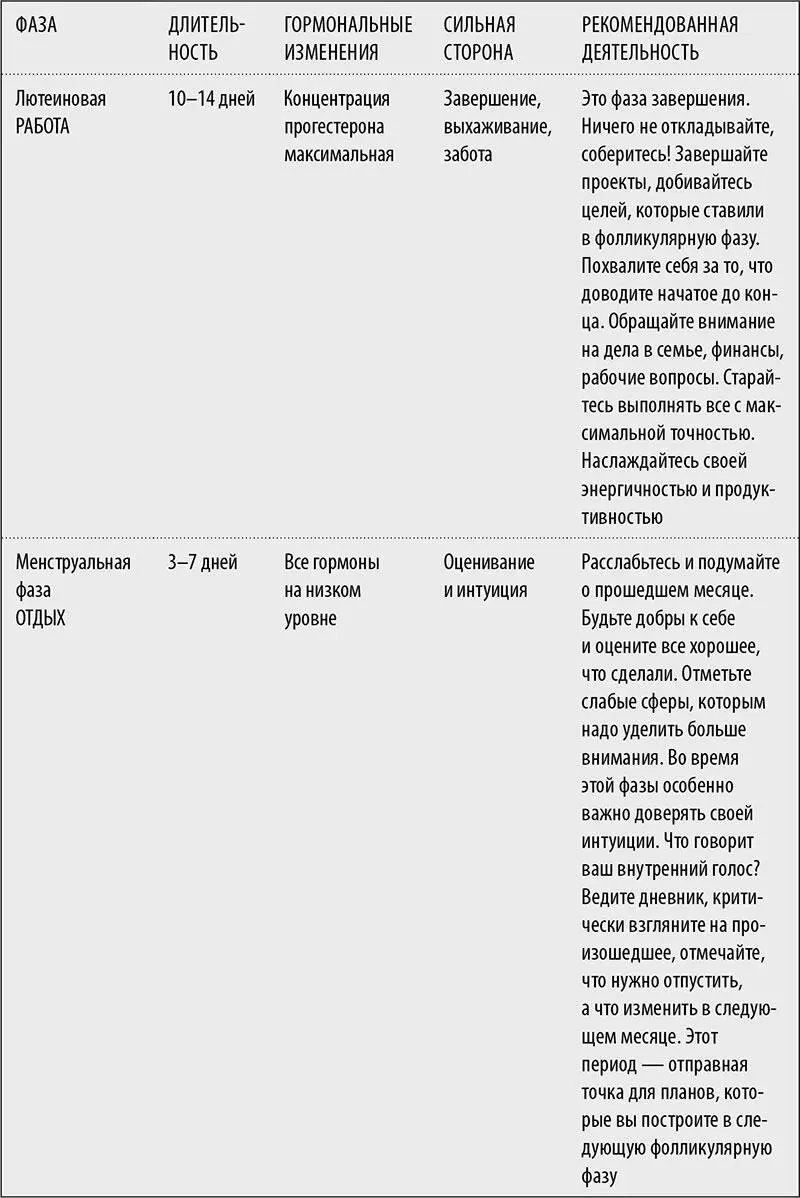 | ФАЗА | ДЛИТЕЛЬНОСТЬ | ГОРМОНАЛЬНЫЕ ИЗМЕНЕНИЯ | СИЛЬНАЯ СТОРОНА | РЕКОМЕНДОВАННАЯ ДЕЯТЕЛЬНОСТЬ |
|---|---|---|---|---|
| Лютеиновая РАБОТА | 10–14 дней | Концентрация прогестерона максимальная | Завершение, выхаживание, забота | Это фаза завершения. Ничего не откладывайте, соберитесь! Завершайте проекты, добивайтесь целей, которые ставили в фолликулярную фазу. Похвалите себя за то, что доводите начатое до конца. Обращайте внимание на дела в семье, финансы, рабочие вопросы. Старайтесь выполнять все с максимальной точностью. Наслаждайтесь своей энергичностью и продуктивностью |
| Менструальная фаза ОТДЫХ | 3–7 дней | Все гормоны на низком уровне | Оценивание и интуиция | Расслабьтесь и подумайте о прошедшем месяце. Будьте добры к себе и оцените все хорошее, что сделали. Отметьте слабые сферы, которым надо уделить больше внимания. Во время этой фазы особенно важно доверять своей интуиции. Что говорит ваш внутренний голос? Ведите дневник, критически взгляните на произошедшее, отмечайте, что нужно отпустить, а что изменить в следующем месяце. Этот период — отправная точка для планов, которые вы построите в следующую фолликулярную фазу |